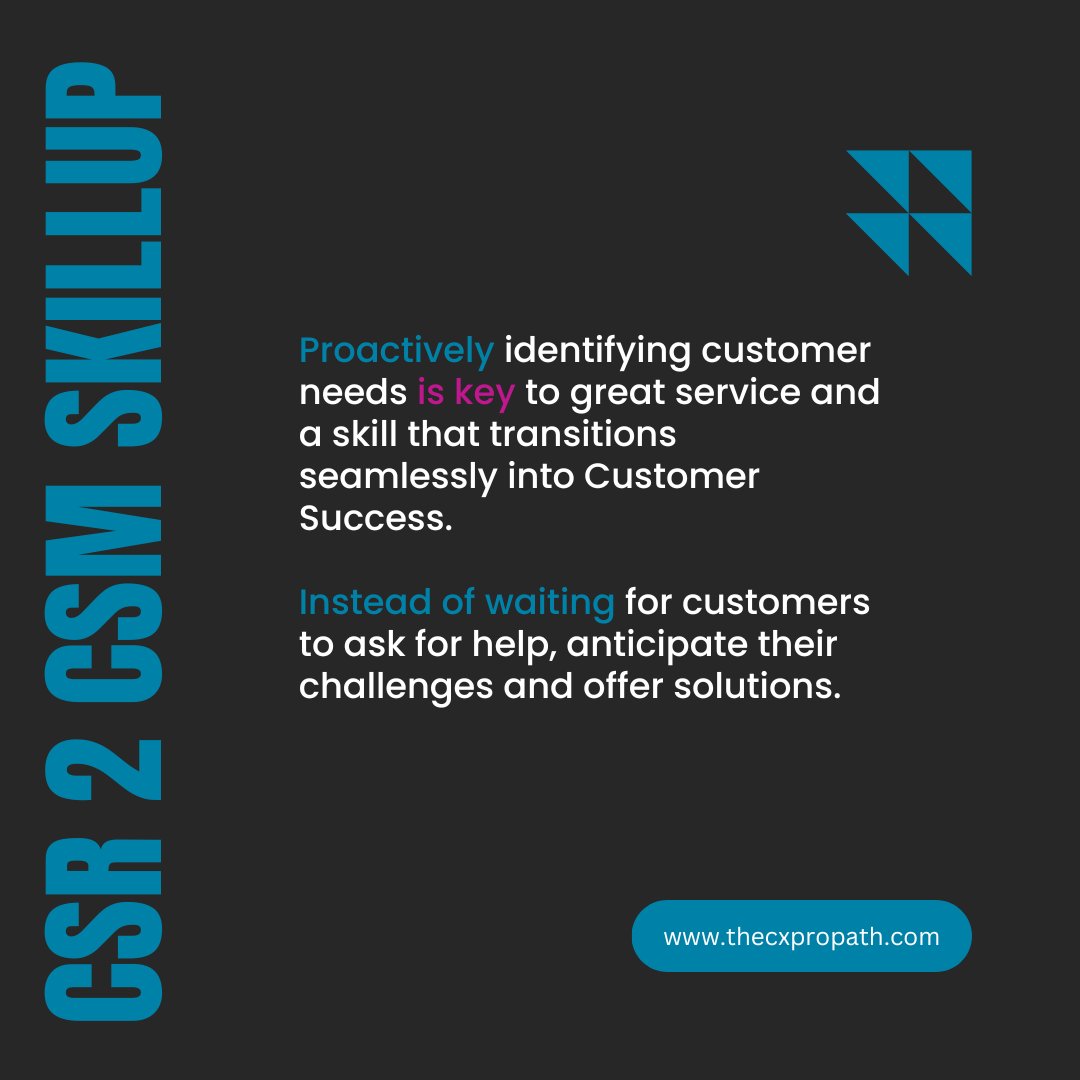 CSR 2 CSM SKILLUP

Proactively identifying customer needs is key to great service and a skill that transitions seamlessly into Customer Success.

Instead of waiting for customers to ask for help, anticipate their challenges and offer solutions.

www.thecxpropath.com